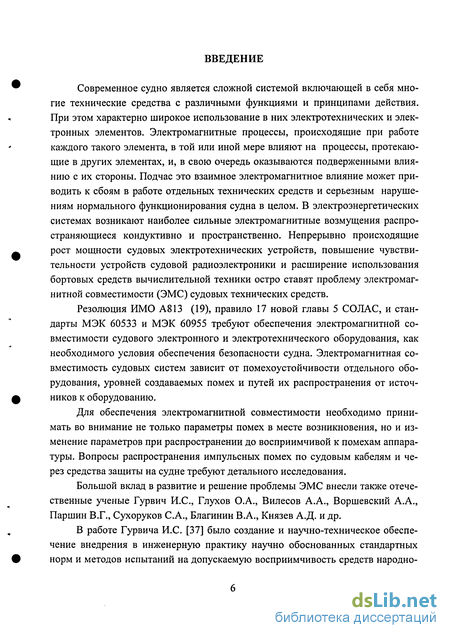 ВВЕДЕНИЕ

Современное судно является сложной системой включающей в себя многие технические средства с различными функциями и принципами действия. При этом характерно широкое использование в них электротехнических и электронных элементов. Электромагнитные процессы, происходящие при работе каждого такого элемента, в той или иной мере влияют на процессы, протекающие в других элементах, и, в свою очередь оказываются подверженными влиянию с их стороны. Подчас это взаимное электромагнитное влияние может приводить к сбоям в работе отдельных технических средств и серьезным нарушениям нормального функционирования судна в целом. В электроэнергетических системах возникают наиболее сильные электромагнитные возмущения распространяющиеся кондуктивно и пространственно. Непрерывно происходящие рост мощности судовых электротехнических устройств, повышение чувствительности устройств судовой радиоэлектроники и расширение использования бортовых средств вычислительной техники остро ставят проблему электромагнитной совместимости (ЭМС) судовых технических средств.

Резолюция ИМО А813 (19), правило 17 новой главы 5 СОЛАС, и стандарты МЭК 60533 и МЭК 60955 требуют обеспечения электромагнитной совместимости судового электронного и электротехнического оборудования, как необходимого условия обеспечения безопасности судна. Электромагнитная совместимость судовых систем зависит от помехоустойчивости отдельного оборудования, уровней создаваемых помех и путей их распространения от источников к оборудованию.

Для обеспечения электромагнитной совместимости необходимо принимать во внимание не только параметры помех в месте возникновения, но и изменение параметров при распространении до восприимчивой к помехам аппаратуры. Вопросы распространения импульсных помех по судовым кабелям и через средства защиты на судне требуют детального исследования.

Большой вклад в развитие и решение проблемы ЭМС внесли также отечественные ученые Гурвич И.С., Глухов О.А., Вилесов А.А., Воршевский А.А., Паршин В.Г., Сухоруков С.А., Благинин В.А., Князев А.Д. и др.

В работе Гурвича И.С. [37] было создание и научно-техническое обеспечение внедрения в инженерную практику научно обоснованных стандартных норм и методов испытаний на допускаемую восприимчивость средств народно-

6

dsLib.net
библиотека диссертаций